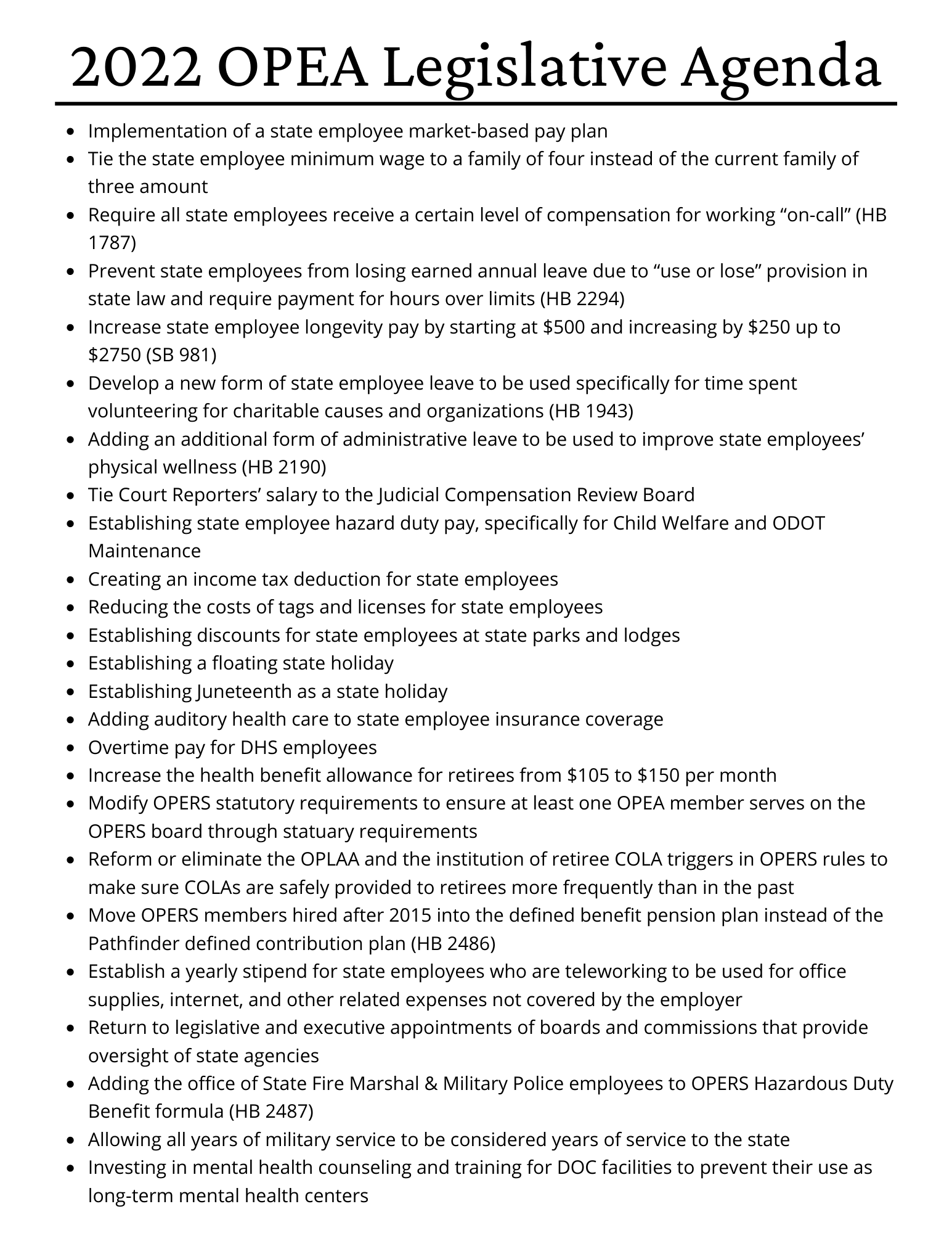 2022 OPEA Legislative Agenda

• Implementation of a state employee market-based pay plan
• Tie the state employee minimum wage to a family of four instead of the current family of three amount
• Require all state employees receive a certain level of compensation for working "on-call" (HB 1787)
• Prevent state employees from losing earned annual leave due to "use or lose" provision in state law and require payment for hours over limits (HB 2294)
• Increase state employee longevity pay by starting at $500 and increasing by $250 up to $2750 (SB 981)
• Develop a new form of state employee leave to be used specifically for time spent volunteering for charitable causes and organizations (HB 1943)
• Adding an additional form of administrative leave to be used to improve state employees' physical wellness (HB 2190)
• Tie Court Reporters' salary to the Judicial Compensation Review Board
• Establishing state employee hazard duty pay, specifically for Child Welfare and ODOT Maintenance
• Creating an income tax deduction for state employees
• Reducing the costs of tags and licenses for state employees
• Establishing discounts for state employees at state parks and lodges
• Establishing a floating state holiday
• Establishing Juneteenth as a state holiday
• Adding auditory health care to state employee insurance coverage
• Overtime pay for DHS employees
• Increase the health benefit allowance for retirees from $105 to $150 per month
• Modify OPERS statutory requirements to ensure at least one OPEA member serves on the OPERS board through statuary requirements
• Reform or eliminate the OPLAA and the institution of retiree COLA triggers in OPERS rules to make sure COLAs are safely provided to retirees more frequently than in the past
• Move OPERS members hired after 2015 into the defined benefit pension plan instead of the Pathfinder defined contribution plan (HB 2486)
• Establish a yearly stipend for state employees who are teleworking to be used for office supplies, internet, and other related expenses not covered by the employer
• Return to legislative and executive appointments of boards and commissions that provide oversight of state agencies
• Adding the office of State Fire Marshal & Military Police employees to OPERS Hazardous Duty Benefit formula (HB 2487)
• Allowing all years of military service to be considered years of service to the state
• Investing in mental health counseling and training for DOC facilities to prevent their use as long-term mental health centers